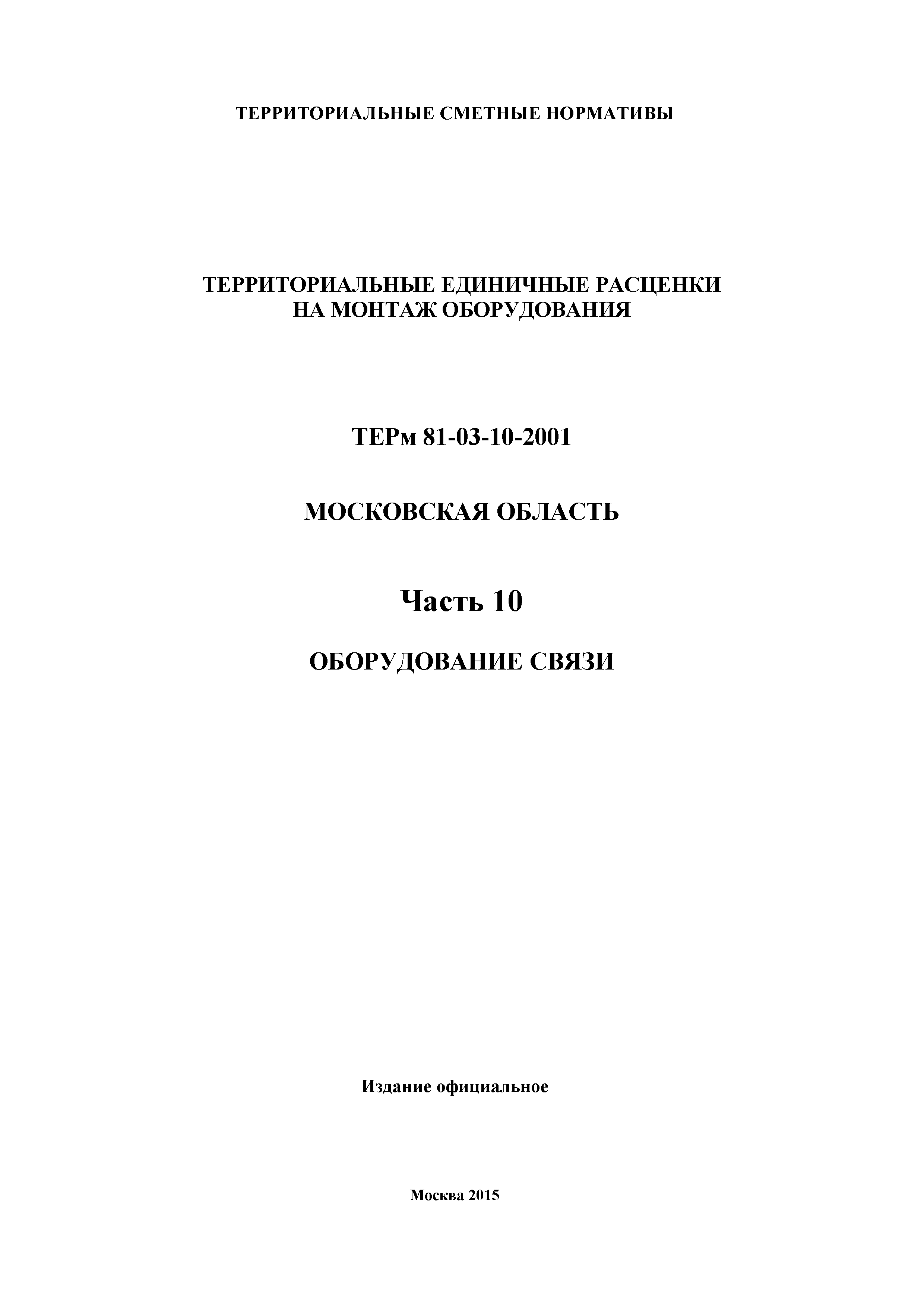 ТЕРРИТОРИАЛЬНЫЕ СМЕТНЫЕ НОРМАТИВЫ

ТЕРРИТОРИАЛЬНЫЕ ЕДИНИЧНЫЕ РАСЦЕНКИ
НА МОНТАЖ ОБОРУДОВАНИЯ

ТЕРм 81-03-10-2001

МОСКОВСКАЯ ОБЛАСТЬ

Часть 10

ОБОРУДОВАНИЕ СВЯЗИ

Издание официальное

Москва 2015